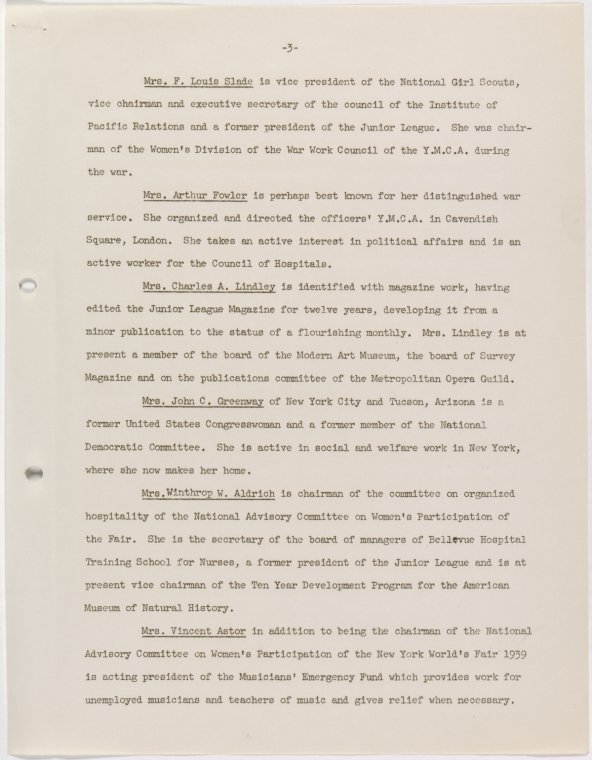 -3-

Mrs. F. Louis Slade is vice president of the National Girl Scouts, vice chairman and executive secretary of the council of the Institute of Pacific Relations and a former president of the Junior League. She was chairman of the Women's Division of the War Work Council of the Y.M.C.A. during the war.

Mrs. Arthur Fowler is perhaps best known for her distinguished war service. She organized and directed the officers' Y.M.C.A. in Cavendish Square, London. She takes an active interest in political affairs and is an active worker for the Council of Hospitals.

Mrs. Charles A. Lindley is identified with magazine work, having edited the Junior League Magazine for twelve years, developing it from a minor publication to the status of a flourishing monthly. Mrs. Lindley is at present a member of the board of the Modern Art Museum, the board of Survey Magazine and on the publications committee of the Metropolitan Opera Guild.

Mrs. John C. Greenway of New York City and Tucson, Arizona is a former United States Congresswoman and a former member of the National Democratic Committee. She is active in social and welfare work in New York, where she now makes her home.

Mrs.Winthrop W. Aldrich is chairman of the committee on organized hospitality of the National Advisory Committee on Women's Participation of the Fair. She is the secretary of the board of managers of Bellevue Hospital Training School for Nurses, a former president of the Junior League and is at present vice chairman of the Ten Year Development Program for the American Museum of Natural History.

Mrs. Vincent Astor in addition to being the chairman of the National Advisory Committee on Women's Participation of the New York World's Fair 1939 is acting president of the Musicians' Emergency Fund which provides work for unemployed musicians and teachers of music and gives relief when necessary.